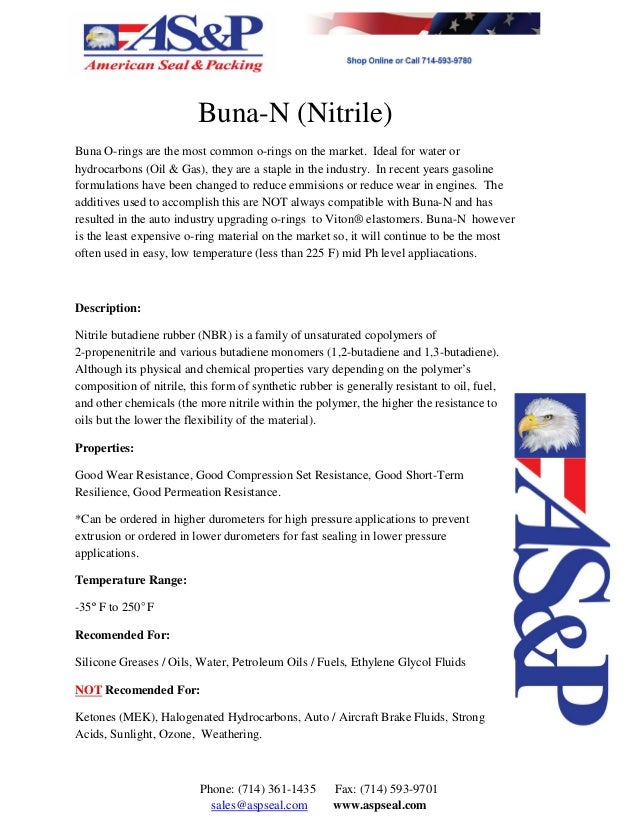 AS&P
American Seal & Packing

Shop Online or Call 714-593-9780

Buna-N (Nitrile)

Buna O-rings are the most common o-rings on the market. Ideal for water or hydrocarbons (Oil & Gas), they are a staple in the industry. In recent years gasoline formulations have been changed to reduce emmisions or reduce wear in engines. The additives used to accomplish this are NOT always compatible with Buna-N and has resulted in the auto industry upgrading o-rings to Viton® elastomers. Buna-N however is the least expensive o-ring material on the market so, it will continue to be the most often used in easy, low temperature (less than 225 F) mid Ph level appliacations.

Description:

Nitrile butadiene rubber (NBR) is a family of unsaturated copolymers of 2-propenenitrile and various butadiene monomers (1,2-butadiene and 1,3-butadiene). Although its physical and chemical properties vary depending on the polymer's composition of nitrile, this form of synthetic rubber is generally resistant to oil, fuel, and other chemicals (the more nitrile within the polymer, the higher the resistance to oils but the lower the flexibility of the material).

Properties:

Good Wear Resistance, Good Compression Set Resistance, Good Short-Term Resilience, Good Permeation Resistance.

*Can be ordered in higher durometers for high pressure applications to prevent extrusion or ordered in lower durometers for fast sealing in lower pressure applications.

Temperature Range:

-35° F to 250° F

Recomended For:

Silicone Greases / Oils, Water, Petroleum Oils / Fuels, Ethylene Glycol Fluids

NOT Recomended For:

Ketones (MEK), Halogenated Hydrocarbons, Auto / Aircraft Brake Fluids, Strong Acids, Sunlight, Ozone, Weathering.

AS&P

Phone: (714) 361-1435 Fax: (714) 593-9701
sales@aspseal.com www.aspseal.com